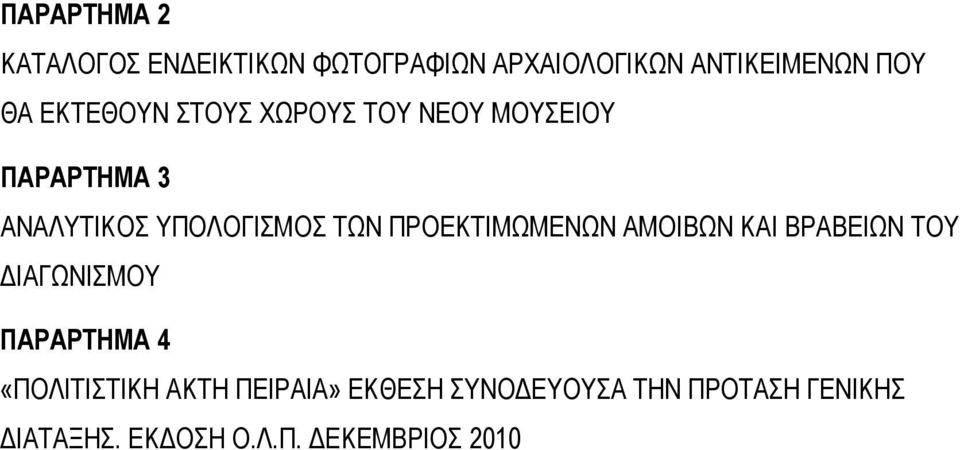 ΠΑΡΑΡΤΗΜΑ 2

ΚΑΤΑΛΟΓΟΣ ΕΝΔΕΙΚΤΙΚΩΝ ΦΩΤΟΓΡΑΦΙΩΝ ΑΡΧΑΙΟΛΟΓΙΚΩΝ ΑΝΤΙΚΕΙΜΕΝΩΝ ΠΟΥ ΘΑ ΕΚΤΕΘΟΥΝ ΣΤΟΥΣ ΧΩΡΟΥΣ ΤΟΥ ΝΕΟΥ ΜΟΥΣΕΙΟΥ

ΠΑΡΑΡΤΗΜΑ 3

ΑΝΑΛΥΤΙΚΟΣ ΥΠΟΛΟΓΙΣΜΟΣ ΤΩΝ ΠΡΟΕΚΤΙΜΩΜΕΝΩΝ ΑΜΟΙΒΩΝ ΚΑΙ ΒΡΑΒΕΙΩΝ ΤΟΥ ΔΙΑΓΩΝΙΣΜΟΥ

ΠΑΡΑΡΤΗΜΑ 4

«ΠΟΛΙΤΙΣΤΙΚΗ ΑΚΤΗ ΠΕΙΡΑΙΑ» ΕΚΘΕΣΗ ΣΥΝΟΔΕΥΟΥΣΑ ΤΗΝ ΠΡΟΤΑΣΗ ΓΕΝΙΚΗΣ ΔΙΑΤΑΞΗΣ. ΕΚΔΟΣΗ Ο.Λ.Π. ΔΕΚΕΜΒΡΙΟΣ 2010